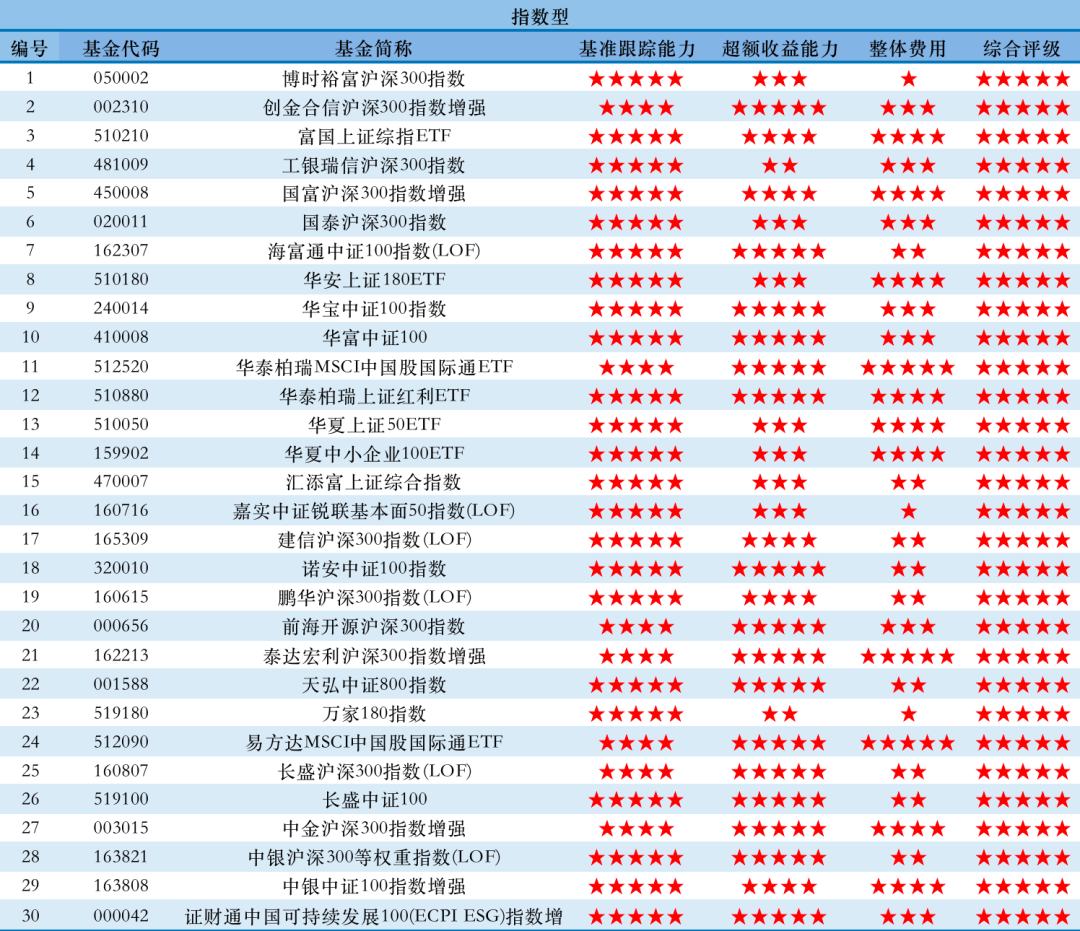 指数型

| 编号 | 基金代码 | 基金简称 | 基准跟踪能力 | 超额收益能力 | 整体费用 | 综合评级 |
|---|---|---|---|---|---|---|
| 1 | 050002 | 博时裕富沪深300指数 | ★★★★★ | ★★★ | ★ | ★★★★★ |
| 2 | 002310 | 创金合信沪深300指数增强 | ★★★★ | ★★★★★ | ★★★ | ★★★★★ |
| 3 | 510210 | 富国上证综指ETF | ★★★★★ | ★★★★ | ★★★★ | ★★★★★ |
| 4 | 481009 | 工银瑞信沪深300指数 | ★★★★★ | ★★ | ★★★ | ★★★★★ |
| 5 | 450008 | 国富沪深300指数增强 | ★★★★★ | ★★★★ | ★★★★ | ★★★★★ |
| 6 | 020011 | 国泰沪深300指数 | ★★★★★ | ★★★ | ★★★ | ★★★★★ |
| 7 | 162307 | 海富通中证100指数(LOF) | ★★★★★ | ★★★★★ | ★★ | ★★★★★ |
| 8 | 510180 | 华安上证180ETF | ★★★★★ | ★★★ | ★★★★ | ★★★★★ |
| 9 | 240014 | 华宝中证100指数 | ★★★★★ | ★★★★★ | ★★★ | ★★★★★ |
| 10 | 410008 | 华富中证100 | ★★★★★ | ★★★★★ | ★★★ | ★★★★★ |
| 11 | 512520 | 华泰柏瑞MSCI中国股国际通ETF | ★★★★ | ★★★★★ | ★★★★★ | ★★★★★ |
| 12 | 510880 | 华泰柏瑞上证红利ETF | ★★★★★ | ★★★★★ | ★★★★ | ★★★★★ |
| 13 | 510050 | 华夏上证50ETF | ★★★★★ | ★★★ | ★★★★ | ★★★★★ |
| 14 | 159902 | 华夏中小企业100ETF | ★★★★★ | ★★★ | ★★★★ | ★★★★★ |
| 15 | 470007 | 汇添富上证综合指数 | ★★★★★ | ★★★ | ★★ | ★★★★★ |
| 16 | 160716 | 嘉实中证锐联基本面50指数(LOF) | ★★★★★ | ★★★ | ★ | ★★★★★ |
| 17 | 165309 | 建信沪深300指数(LOF) | ★★★★★ | ★★★★ | ★★ | ★★★★★ |
| 18 | 320010 | 诺安中证100指数 | ★★★★★ | ★★★★★ | ★★ | ★★★★★ |
| 19 | 160615 | 鹏华沪深300指数(LOF) | ★★★★★ | ★★★★ | ★★ | ★★★★★ |
| 20 | 000656 | 前海开源沪深300指数 | ★★★★ | ★★★★★ | ★★★ | ★★★★★ |
| 21 | 162213 | 泰达宏利沪深300指数增强 | ★★★★ | ★★★★★ | ★★★★★ | ★★★★★ |
| 22 | 001588 | 天弘中证800指数 | ★★★★★ | ★★★★★ | ★★ | ★★★★★ |
| 23 | 519180 | 万家180指数 | ★★★★★ | ★★ | ★ | ★★★★★ |
| 24 | 512090 | 易方达MSCI中国股国际通ETF | ★★★★ | ★★★★★ | ★★★★★ | ★★★★★ |
| 25 | 160807 | 长盛沪深300指数(LOF) | ★★★★ | ★★★★★ | ★★ | ★★★★★ |
| 26 | 519100 | 长盛中证100 | ★★★★★ | ★★★★★ | ★★ | ★★★★★ |
| 27 | 003015 | 中金沪深300指数增强 | ★★★★ | ★★★★★ | ★★★★ | ★★★★★ |
| 28 | 163821 | 中银沪深300等权重指数(LOF) | ★★★★★ | ★★★★★ | ★★ | ★★★★★ |
| 29 | 163808 | 中银中证100指数增强 | ★★★★★ | ★★★★ | ★★★★ | ★★★★★ |
| 30 | 000042 | 证财通中国可持续发展100(ECPI ESG)指数增 | ★★★★★ | ★★★★★ | ★★★ | ★★★★★ |